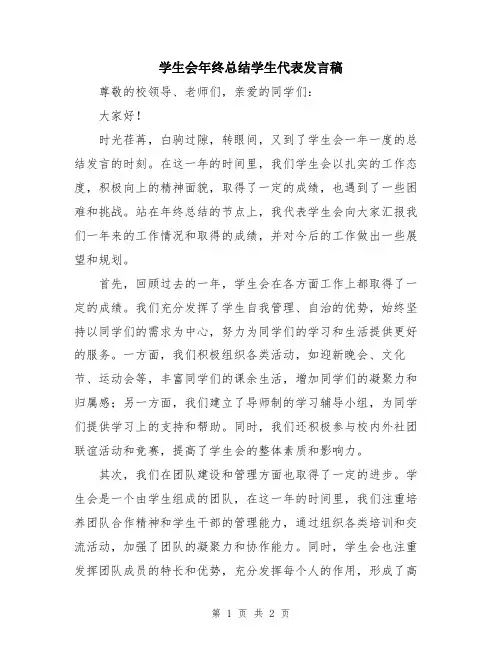 学生会年终总结学生代表发言稿

尊敬的校领导、老师们，亲爱的同学们：

大家好！

时光荏苒，白驹过隙，转眼间，又到了学生会一年一度的总结发言的时刻。在这一年的时间里，我们学生会以扎实的工作态度，积极向上的精神面貌，取得了一定的成绩，也遇到了一些困难和挑战。站在年终总结的节点上，我代表学生会向大家汇报我们一年来的工作情况和取得的成绩，并对今后的工作做出一些展望和规划。

首先，回顾过去的一年，学生会在各方面工作上都取得了一定的成绩。我们充分发挥了学生自我管理、自治的优势，始终坚持以同学们的需求为中心，努力为同学们的学习和生活提供更好的服务。一方面，我们积极组织各类活动，如迎新晚会、文化节、运动会等，丰富同学们的课余生活，增加同学们的凝聚力和归属感；另一方面，我们建立了导师制的学习辅导小组，为同学们提供学习上的支持和帮助。同时，我们还积极参与校内外社团联谊活动和竞赛，提高了学生会的整体素质和影响力。

其次，我们在团队建设和管理方面也取得了一定的进步。学生会是一个由学生组成的团队，在这一年的时间里，我们注重培养团队合作精神和学生干部的管理能力，通过组织各类培训和交流活动，加强了团队的凝聚力和协作能力。同时，学生会也注重发挥团队成员的特长和优势，充分发挥每个人的作用，形成了高

第 1 页 共 2 页